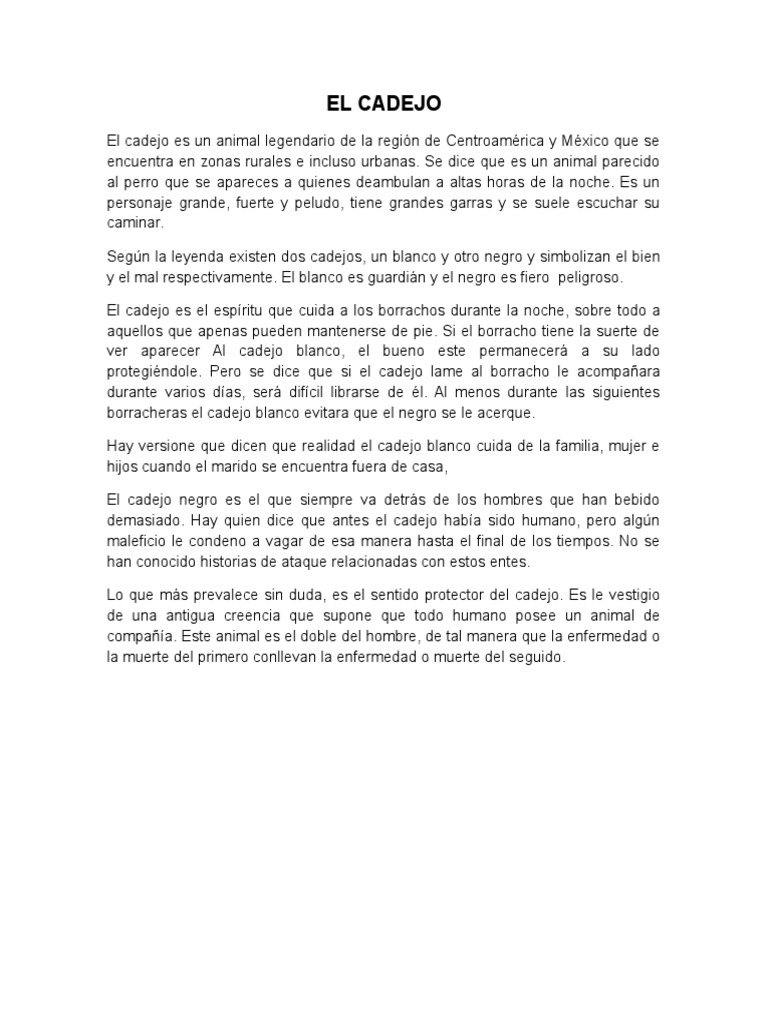 EL CADEJO

El cadejo es un animal legendario de la región de Centroamérica y México que se encuentra en zonas rurales e incluso urbanas. Se dice que es un animal parecido al perro que se apareces a quienes deambulan a altas horas de la noche. Es un personaje grande, fuerte y peludo, tiene grandes garras y se suele escuchar su caminar.

Según la leyenda existen dos cadejos, un blanco y otro negro y simbolizan el bien y el mal respectivamente. El blanco es guardián y el negro es fiero peligroso.

El cadejo es el espíritu que cuida a los borrachos durante la noche, sobre todo a aquellos que apenas pueden mantenerse de pie. Si el borracho tiene la suerte de ver aparecer Al cadejo blanco, el bueno este permanecerá a su lado protegiéndole. Pero se dice que si el cadejo lame al borracho le acompañara durante varios días, será difícil librarse de él. Al menos durante las siguientes borracheras el cadejo blanco evitara que el negro se le acerque.

Hay versione que dicen que realidad el cadejo blanco cuida de la familia, mujer e hijos cuando el marido se encuentra fuera de casa,

El cadejo negro es el que siempre va detrás de los hombres que han bebido demasiado. Hay quien dice que antes el cadejo había sido humano, pero algún maleficio le condeno a vagar de esa manera hasta el final de los tiempos. No se han conocido historias de ataque relacionadas con estos entes.

Lo que más prevalece sin duda, es el sentido protector del cadejo. Es le vestigio de una antigua creencia que supone que todo humano posee un animal de compañía. Este animal es el doble del hombre, de tal manera que la enfermedad o la muerte del primero conllevan la enfermedad o muerte del seguido.